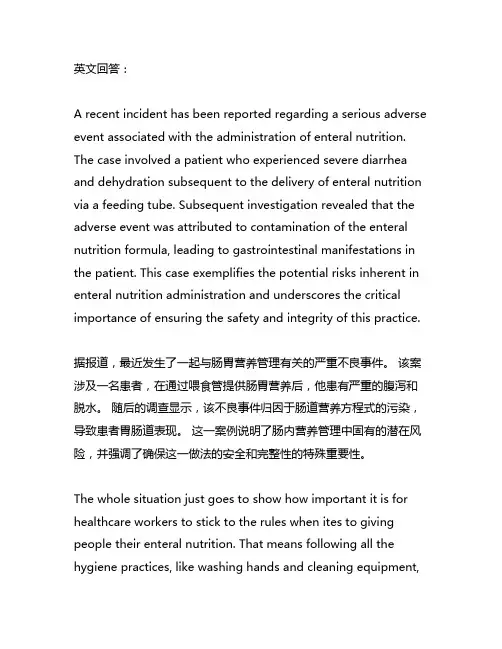 英文回答：

A recent incident has been reported regarding a serious adverse event associated with the administration of enteral nutrition. The case involved a patient who experienced severe diarrhea and dehydration subsequent to the delivery of enteral nutrition via a feeding tube. Subsequent investigation revealed that the adverse event was attributed to contamination of the enteral nutrition formula, leading to gastrointestinal manifestations in the patient. This case exemplifies the potential risks inherent in enteral nutrition administration and underscores the critical importance of ensuring the safety and integrity of this practice.

据报道，最近发生了一起与肠胃营养管理有关的严重不良事件。 该案涉及一名患者，在通过喂食管提供肠胃营养后，他患有严重的腹泻和脱水。 随后的调查显示，该不良事件归因于肠道营养方程式的污染，导致患者胃肠道表现。 这一案例说明了肠内营养管理中固有的潜在风险，并强调了确保这一做法的安全和完整性的特殊重要性。

The whole situation just goes to show how important it is for healthcare workers to stick to the rules when ites to giving people their enteral nutrition. That means following all the hygiene practices, like washing hands and cleaning equipment,